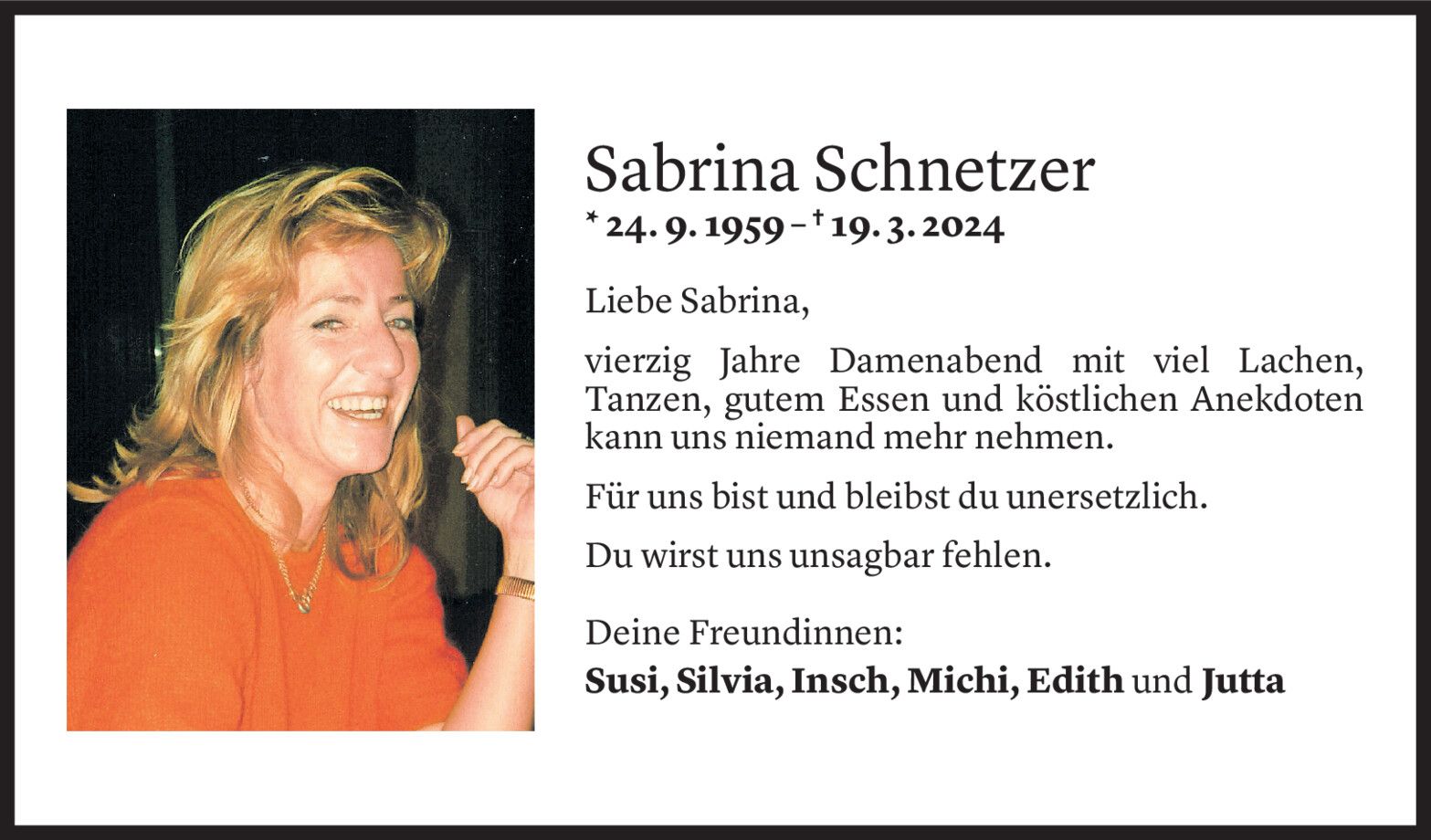 Sabrina Schnetzer

* 24. 9. 1959 – † 19. 3. 2024

Liebe Sabrina,

vierzig Jahre Damenabend mit viel Lachen, Tanzen, gutem Essen und köstlichen Anekdoten kann uns niemand mehr nehmen.

Für uns bist und bleibst du unersetzlich.

Du wirst uns unsagbar fehlen.

Deine Freundinnen:
Susi, Silvia, Insch, Michi, Edith und Jutta